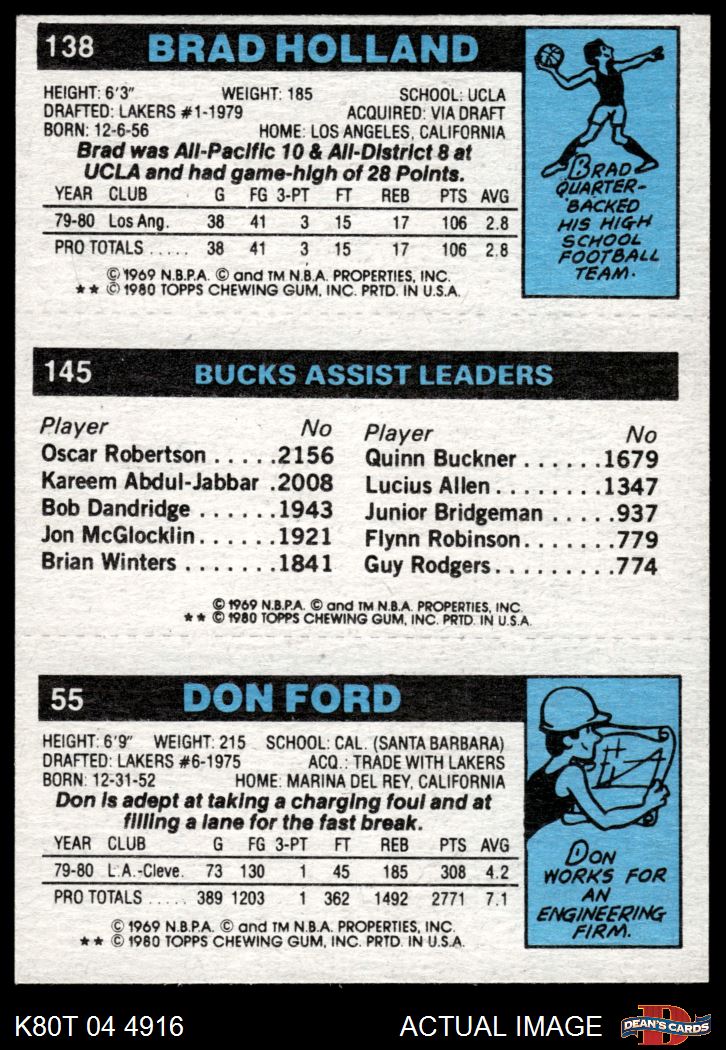 138 BRAD HOLLAND

HEIGHT: 6'3" WEIGHT: 185 SCHOOL: UCLA
DRAFTED: LAKERS #1-1979 ACQUIRED: VIA DRAFT
BORN: 12-6-56 HOME: LOS ANGELES, CALIFORNIA

Brad was All-Pacific 10 & All-District 8 at UCLA and had game-high of 28 Points.

| YEAR | CLUB | G | FG | 3-PT | FT | REB | PTS | AVG |
|---|---|---|---|---|---|---|---|---|
| 79-80 | Los Ang. | 38 | 41 | 3 | 15 | 17 | 106 | 2.8 |
| PRO TOTALS | | 38 | 41 | 3 | 15 | 17 | 106 | 2.8 |

© 1969 N.B.P.A. © and TM N.B.A. PROPERTIES, INC.
** © 1980 TOPPS CHEWING GUM, INC. PRTD. IN U.S.A.

BRAD QUARTER-BACKED HIS HIGH SCHOOL FOOTBALL TEAM.

145 BUCKS ASSIST LEADERS

Player No
Oscar Robertson 2156
Kareem Abdul-Jabbar 2008
Bob Dandridge 1943
Jon McGlocklin 1921
Brian Winters 1841

Player No
Quinn Buckner 1679
Lucius Allen 1347
Junior Bridgeman 937
Flynn Robinson 779
Guy Rodgers 774

© 1969 N.B.P.A. © and TM N.B.A. PROPERTIES, INC.
** © 1980 TOPPS CHEWING GUM, INC. PRTD. IN U.S.A.

55 DON FORD

HEIGHT: 6'9" WEIGHT: 215 SCHOOL: CAL. (SANTA BARBARA)
DRAFTED: LAKERS #6-1975 ACQ.: TRADE WITH LAKERS
BORN: 12-31-52 HOME: MARINA DEL REY, CALIFORNIA

Don is adept at taking a charging foul and at filling a lane for the fast break.

| YEAR | CLUB | G | FG | 3-PT | FT | REB | PTS | AVG |
|---|---|---|---|---|---|---|---|---|
| 79-80 | L.A.-Cleve. | 73 | 130 | 1 | 45 | 185 | 308 | 4.2 |
| PRO TOTALS | | 389 | 1203 | 1 | 362 | 1492 | 2771 | 7.1 |

© 1969 N.B.P.A. © and TM N.B.A. PROPERTIES, INC.
** © 1980 TOPPS CHEWING GUM, INC. PRTD. IN U.S.A.

DON WORKS FOR AN ENGINEERING FIRM.

K80T 04 4916 ACTUAL IMAGE DEAN'S CARDS